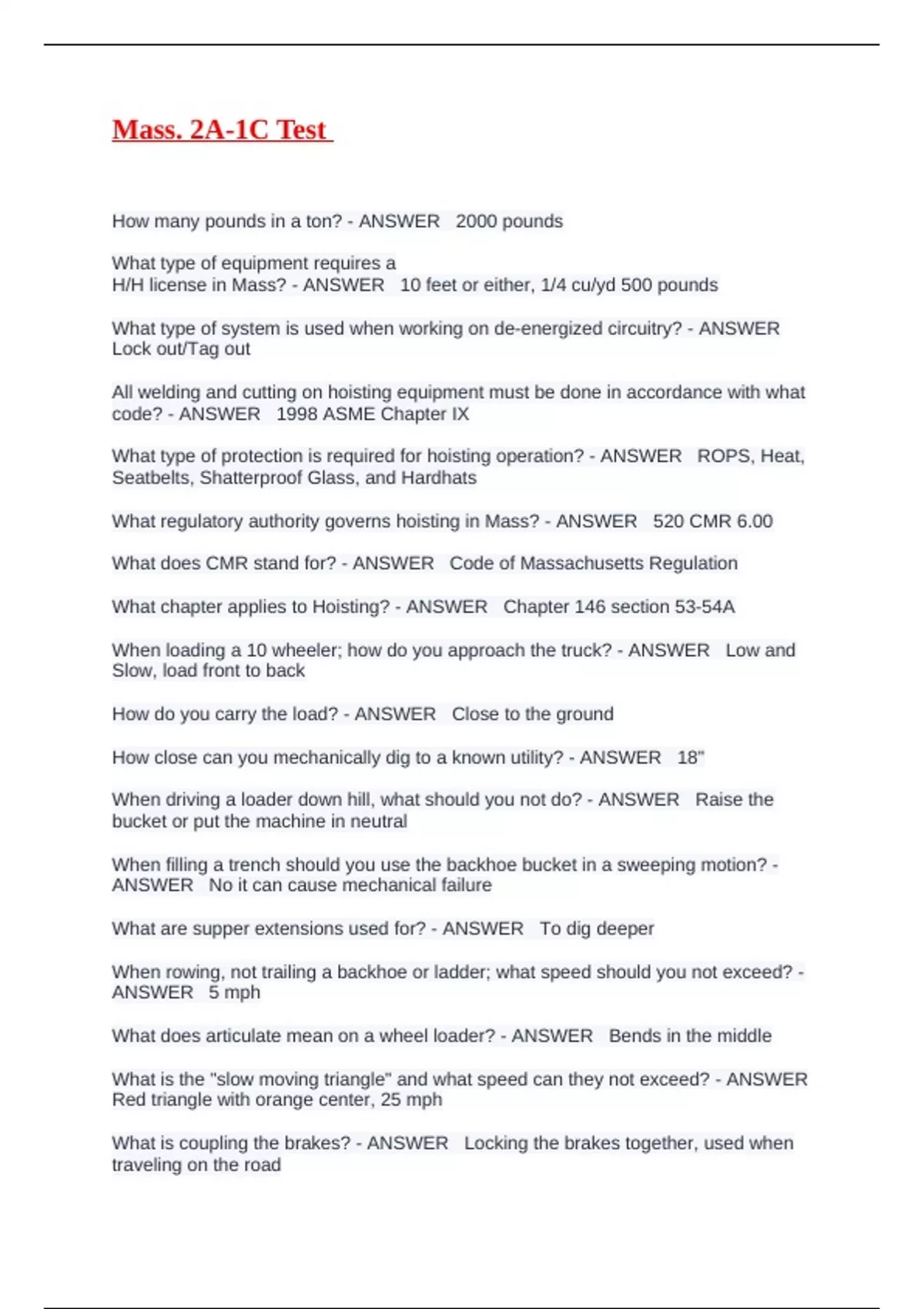 Mass. 2A-1C Test

How many pounds in a ton? - ANSWER 2000 pounds

What type of equipment requires a H/H license in Mass? - ANSWER 10 feet or either, 1/4 cu/yd 500 pounds

What type of system is used when working on de-energized circuitry? - ANSWER Lock out/Tag out

All welding and cutting on hoisting equipment must be done in accordance with what code? - ANSWER 1998 ASME Chapter IX

What type of protection is required for hoisting operation? - ANSWER ROPS, Heat, Seatbelts, Shatterproof Glass, and Hardhats

What regulatory authority governs hoisting in Mass? - ANSWER 520 CMR 6.00

What does CMR stand for? - ANSWER Code of Massachusetts Regulation

What chapter applies to Hoisting? - ANSWER Chapter 146 section 53-54A

When loading a 10 wheeler; how do you approach the truck? - ANSWER Low and Slow, load front to back

How do you carry the load? - ANSWER Close to the ground

How close can you mechanically dig to a known utility? - ANSWER 18"

When driving a loader down hill, what should you not do? - ANSWER Raise the bucket or put the machine in neutral

When filling a trench should you use the backhoe bucket in a sweeping motion? - ANSWER No it can cause mechanical failure

What are supper extensions used for? - ANSWER To dig deeper

When rowing, not trailing a backhoe or ladder; what speed should you not exceed? - ANSWER 5 mph

What does articulate mean on a wheel loader? - ANSWER Bends in the middle

What is the "slow moving triangle" and what speed can they not exceed? - ANSWER Red triangle with orange center, 25 mph

What is coupling the brakes? - ANSWER Locking the brakes together, used when traveling on the road